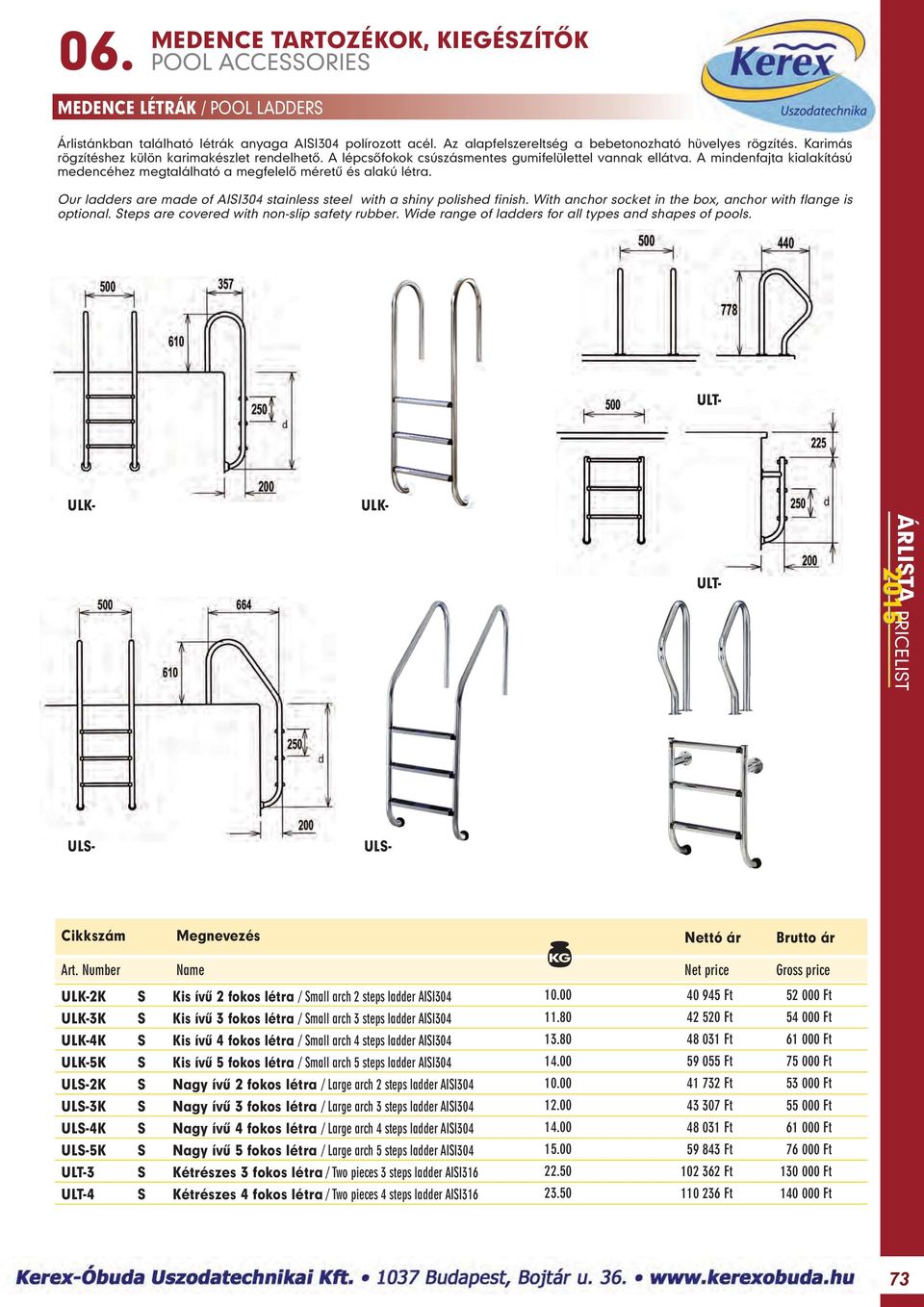 06. MEDENCE TARTOZÉKOK, KIEGÉSZÍTŐK
POOL ACCESSORIES

Kerex
Uszodatechnika

MEDENCE LÉTRÁK / POOL LADDERS

Árlistánkban található létrák anyaga AISI304 polírozott acél. Az alapfelszereltség a bebetonozható hüvelyes rögzítés. Karimás rögzítéshez külön karimakészlet rendelhető. A lépcsőfokok csúszásmentes gumifelülettel vannak ellátva. A mindenfajta kialakítású medencéhez megtalálható a megfelelő méretű és alakú létra.

Our ladders are made of AISI304 stainless steel with a shiny polished finish. With anchor socket in the box, anchor with flange is optional. Steps are covered with non-slip safety rubber. Wide range of ladders for all types and shapes of pools.

500 357 610 250 d 200
ULK- ULK-
500 440 778
500 ULT- 225 250 d 200
ULT-
500 664 610 250 d 200
ULS- ULS-

ÁRLISTA 2015 PRICELIST

| Cikkszám | | Megnevezés | KG | Nettó ár | Brutto ár |
|---|---|---|---|---|---|
| Art. Number | | Name | | Net price | Gross price |
| ULK-2K | S | Kis ívű 2 fokos létra / Small arch 2 steps ladder AISI304 | 10.00 | 40 945 Ft | 52 000 Ft |
| ULK-3K | S | Kis ívű 3 fokos létra / Small arch 3 steps ladder AISI304 | 11.80 | 42 520 Ft | 54 000 Ft |
| ULK-4K | S | Kis ívű 4 fokos létra / Small arch 4 steps ladder AISI304 | 13.80 | 48 031 Ft | 61 000 Ft |
| ULK-5K | S | Kis ívű 5 fokos létra / Small arch 5 steps ladder AISI304 | 14.00 | 59 055 Ft | 75 000 Ft |
| ULS-2K | S | Nagy ívű 2 fokos létra / Large arch 2 steps ladder AISI304 | 10.00 | 41 732 Ft | 53 000 Ft |
| ULS-3K | S | Nagy ívű 3 fokos létra / Large arch 3 steps ladder AISI304 | 12.00 | 43 307 Ft | 55 000 Ft |
| ULS-4K | S | Nagy ívű 4 fokos létra / Large arch 4 steps ladder AISI304 | 14.00 | 48 031 Ft | 61 000 Ft |
| ULS-5K | S | Nagy ívű 5 fokos létra / Large arch 5 steps ladder AISI304 | 15.00 | 59 843 Ft | 76 000 Ft |
| ULT-3 | S | Kétrészes 3 fokos létra / Two pieces 3 steps ladder AISI316 | 22.50 | 102 362 Ft | 130 000 Ft |
| ULT-4 | S | Kétrészes 4 fokos létra / Two pieces 4 steps ladder AISI316 | 23.50 | 110 236 Ft | 140 000 Ft |

Kerex-Óbuda Uszodatechnikai Kft. • 1037 Budapest, Bojtár u. 36. • www.kerexobuda.hu 73